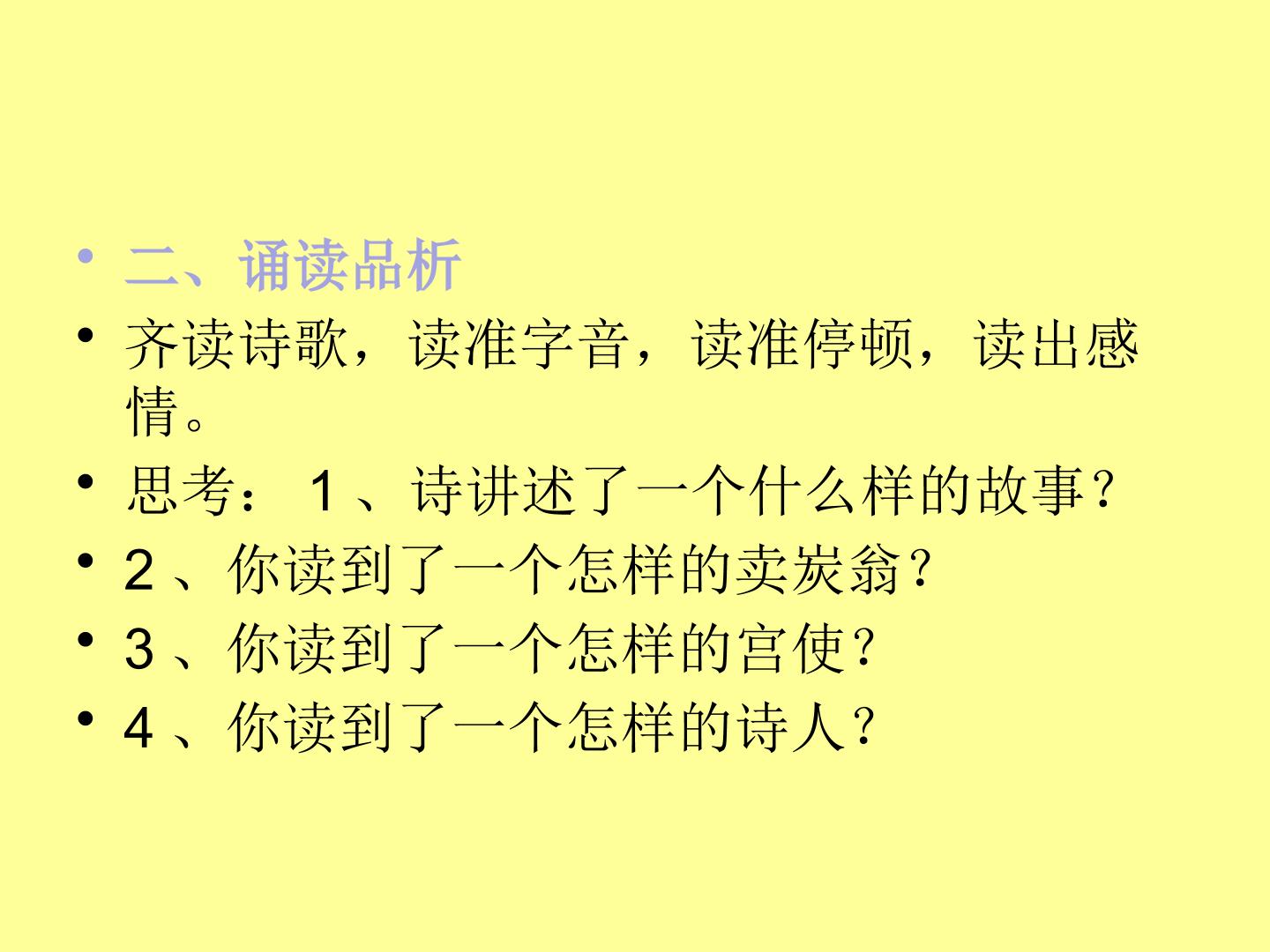 • 二、诵读品析
• 齐读诗歌，读准字音，读准停顿，读出感情。
• 思考：1、诗讲述了一个什么样的故事？
• 2、你读到了一个怎样的卖炭翁？
• 3、你读到了一个怎样的宫使？
• 4、你读到了一个怎样的诗人？